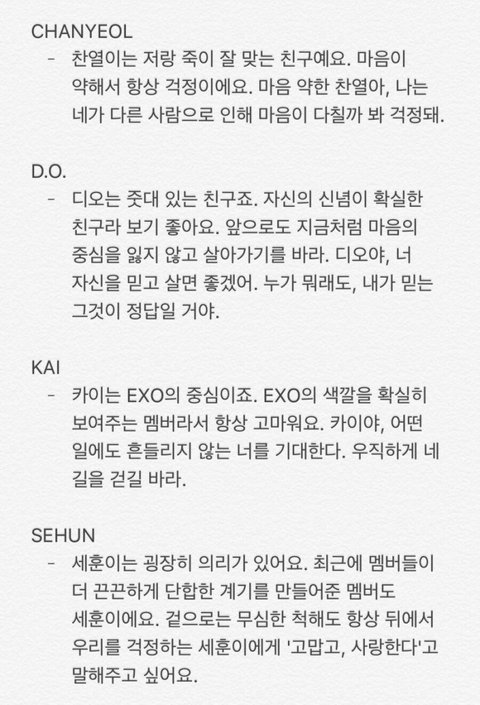 CHANYEOL

- 찬열이는 저랑 죽이 잘 맞는 친구예요. 마음이 약해서 항상 걱정이에요. 마음 약한 찬열아, 나는 네가 다른 사람으로 인해 마음이 다칠까 봐 걱정돼.

D.O.

- 디오는 줏대 있는 친구죠. 자신의 신념이 확실한 친구라 보기 좋아요. 앞으로도 지금처럼 마음의 중심을 잃지 않고 살아가기를 바라. 디오야, 너 자신을 믿고 살면 좋겠어. 누가 뭐래도, 내가 믿는 그것이 정답일 거야.

KAI

- 카이는 EXO의 중심이죠. EXO의 색깔을 확실히 보여주는 멤버라서 항상 고마워요. 카이야, 어떤 일에도 흔들리지 않는 너를 기대한다. 우직하게 네 길을 걷길 바라.

SEHUN

- 세훈이는 굉장히 의리가 있어요. 최근에 멤버들이 더 끈끈하게 단합한 계기를 만들어준 멤버도 세훈이에요. 겉으로는 무심한 척해도 항상 뒤에서 우리를 걱정하는 세훈이에게 '고맙고, 사랑한다'고 말해주고 싶어요.